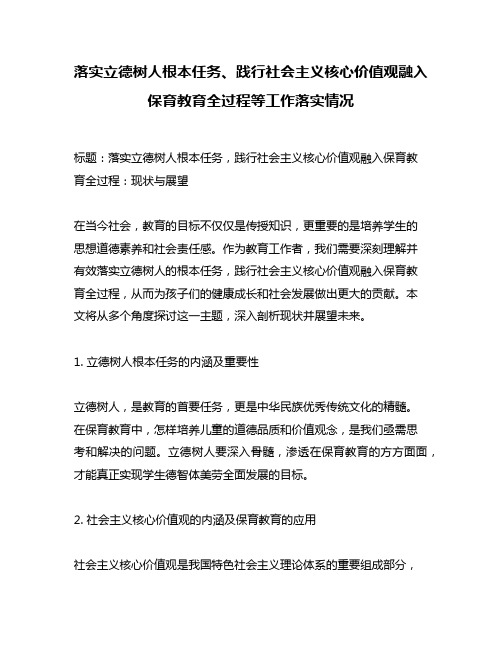 落实立德树人根本任务、践行社会主义核心价值观融入保育教育全过程等工作落实情况

标题：落实立德树人根本任务，践行社会主义核心价值观融入保育教育全过程：现状与展望

在当今社会，教育的目标不仅仅是传授知识，更重要的是培养学生的思想道德素养和社会责任感。作为教育工作者，我们需要深刻理解并有效落实立德树人的根本任务，践行社会主义核心价值观融入保育教育全过程，从而为孩子们的健康成长和社会发展做出更大的贡献。本文将从多个角度探讨这一主题，深入剖析现状并展望未来。

1. 立德树人根本任务的内涵及重要性

立德树人，是教育的首要任务，更是中华民族优秀传统文化的精髓。在保育教育中，怎样培养儿童的道德品质和价值观念，是我们亟需思考和解决的问题。立德树人要深入骨髓，渗透在保育教育的方方面面，才能真正实现学生德智体美劳全面发展的目标。

2. 社会主义核心价值观的内涵及保育教育的应用

社会主义核心价值观是我国特色社会主义理论体系的重要组成部分，